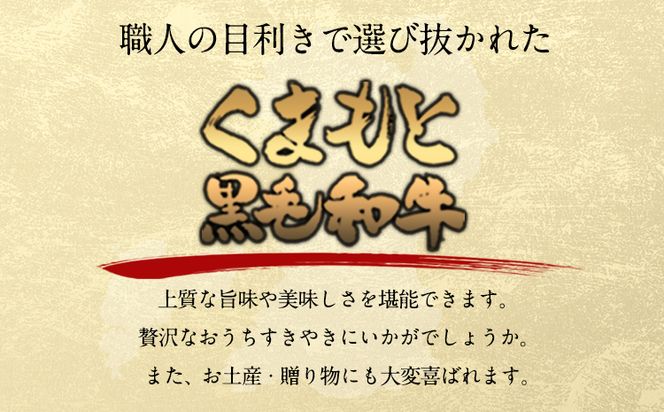 職人の目利きで選び抜かれた

くまもと
黒毛和牛

上質な旨味や美味しさを堪能できます。
贅沢なおうちすきやきにいかがでしょうか。
また、お土産・贈り物にも大変喜ばれます。